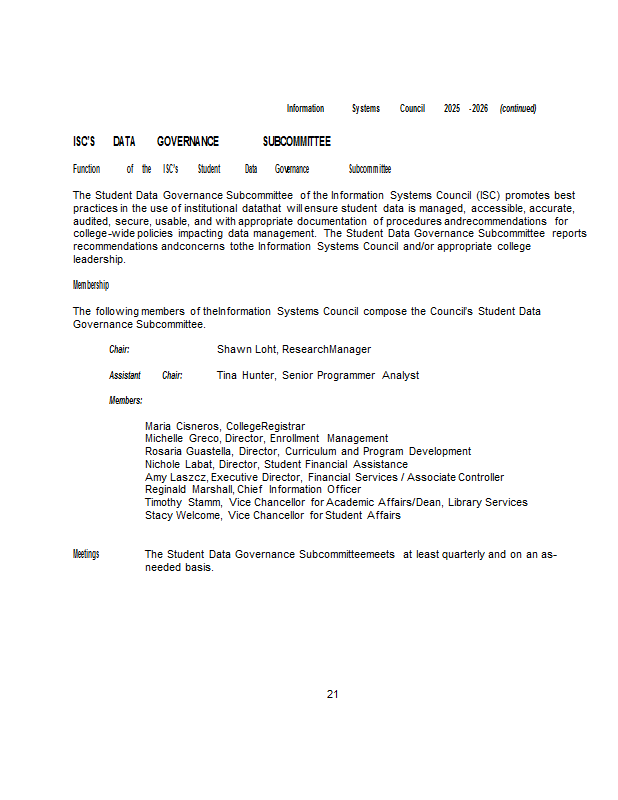 Information Systems Council 2025 -2026 (continued)

ISC'S DATA GOVERNANCE SUBCOMMITTEE

Function of the ISC's Student Data Governance Subcommittee

The Student Data Governance Subcommittee of the Information Systems Council (ISC) promotes best practices in the use of institutional datathat will ensure student data is managed, accessible, accurate, audited, secure, usable, and with appropriate documentation of procedures andrecommendations for college-wide policies impacting data management. The Student Data Governance Subcommittee reports recommendations andconcerns tothe Information Systems Council and/or appropriate college leadership.

Membership

The following members of theInformation Systems Council compose the Council's Student Data Governance Subcommittee.

Chair: Shawn Loht, ResearchManager

Assistant Chair: Tina Hunter, Senior Programmer Analyst

Members:

Maria Cisneros, CollegeRegistrar
Michelle Greco, Director, Enrollment Management
Rosaria Guastella, Director, Curriculum and Program Development
Nichole Labat, Director, Student Financial Assistance
Amy Laszcz, Executive Director, Financial Services / Associate Controller
Reginald Marshall, Chief Information Officer
Timothy Stamm, Vice Chancellor for Academic Affairs/Dean, Library Services
Stacy Welcome, Vice Chancellor for Student Affairs

Meetings The Student Data Governance Subcommitteemeets at least quarterly and on an as-needed basis.

21